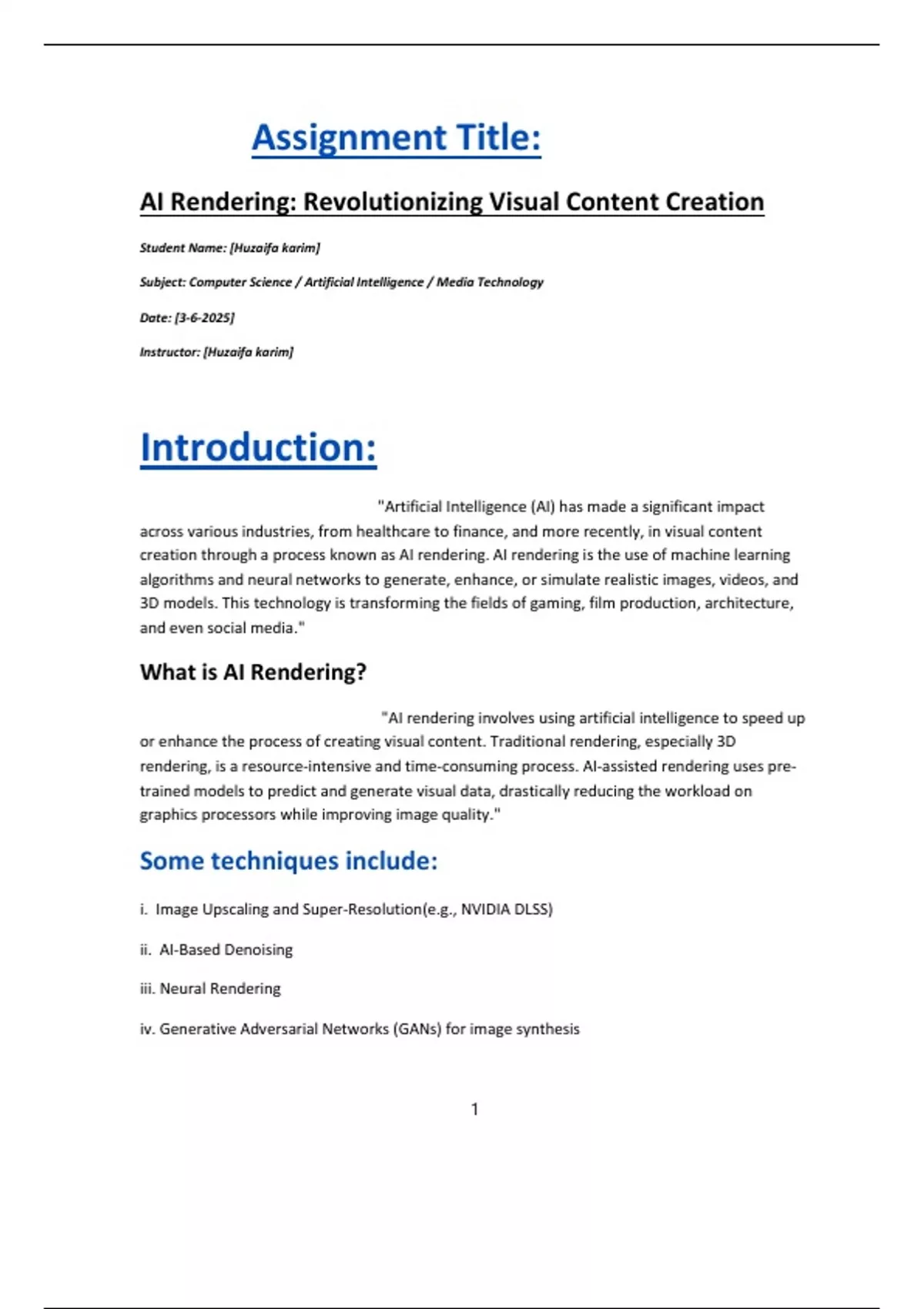 Assignment Title:

AI Rendering: Revolutionizing Visual Content Creation

Student Name: [Huzaifa karim]

Subject: Computer Science / Artificial Intelligence / Media Technology

Date: [3-6-2025]

Instructor: [Huzaifa karim]

Introduction:

"Artificial Intelligence (AI) has made a significant impact across various industries, from healthcare to finance, and more recently, in visual content creation through a process known as AI rendering. AI rendering is the use of machine learning algorithms and neural networks to generate, enhance, or simulate realistic images, videos, and 3D models. This technology is transforming the fields of gaming, film production, architecture, and even social media."

What is AI Rendering?

"AI rendering involves using artificial intelligence to speed up or enhance the process of creating visual content. Traditional rendering, especially 3D rendering, is a resource-intensive and time-consuming process. AI-assisted rendering uses pre-trained models to predict and generate visual data, drastically reducing the workload on graphics processors while improving image quality."

Some techniques include:

i. Image Upscaling and Super-Resolution(e.g., NVIDIA DLSS)

ii. AI-Based Denoising

iii. Neural Rendering

iv. Generative Adversarial Networks (GANs) for image synthesis

1